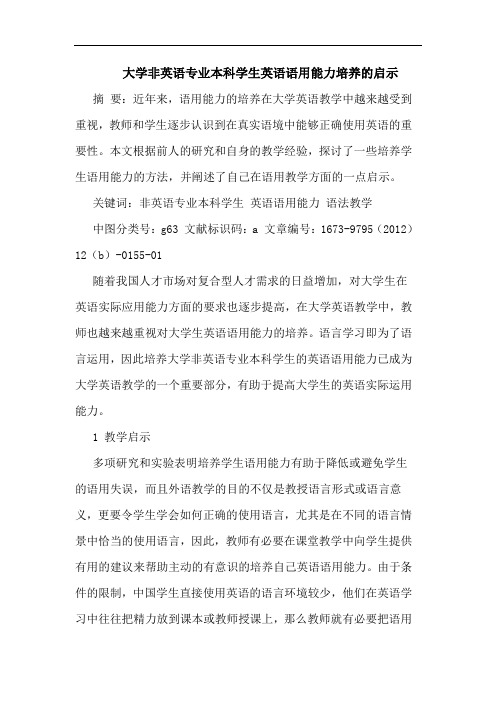 大学非英语专业本科学生英语语用能力培养的启示

摘 要：近年来，语用能力的培养在大学英语教学中越来越受到重视，教师和学生逐步认识到在真实语境中能够正确使用英语的重要性。本文根据前人的研究和自身的教学经验，探讨了一些培养学生语用能力的方法，并阐述了自己在语用教学方面的一点启示。

关键词：非英语专业本科学生 英语语用能力 语法教学

中图分类号：g63 文献标识码：a 文章编号：1673-9795（2012）12（b）-0155-01

随着我国人才市场对复合型人才需求的日益增加，对大学生在英语实际应用能力方面的要求也逐步提高，在大学英语教学中，教师也越来越重视对大学生英语语用能力的培养。语言学习即为了语言运用，因此培养大学非英语专业本科学生的英语语用能力已成为大学英语教学的一个重要部分，有助于提高大学生的英语实际运用能力。

1 教学启示

多项研究和实验表明培养学生语用能力有助于降低或避免学生的语用失误，而且外语教学的目的不仅是教授语言形式或语言意义，更要令学生学会如何正确的使用语言，尤其是在不同的语言情景中恰当的使用语言，因此，教师有必要在课堂教学中向学生提供有用的建议来帮助主动的有意识的培养自己英语语用能力。由于条件的限制，中国学生直接使用英语的语言环境较少，他们在英语学习中往往把精力放到课本或教师授课上，那么教师就有必要把语用